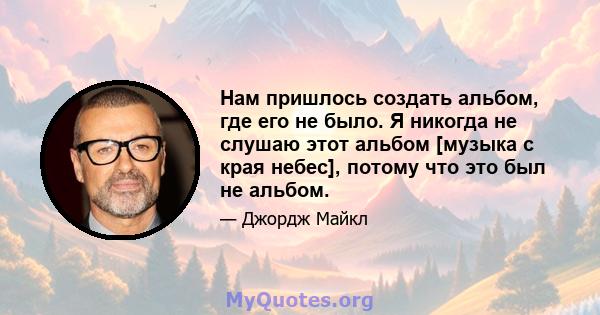 Нам пришлось создать альбом, где его не было. Я никогда не слушаю этот альбом [музыка с края небес], потому что это был не альбом.

— Джордж Майкл

MyQuotes.org